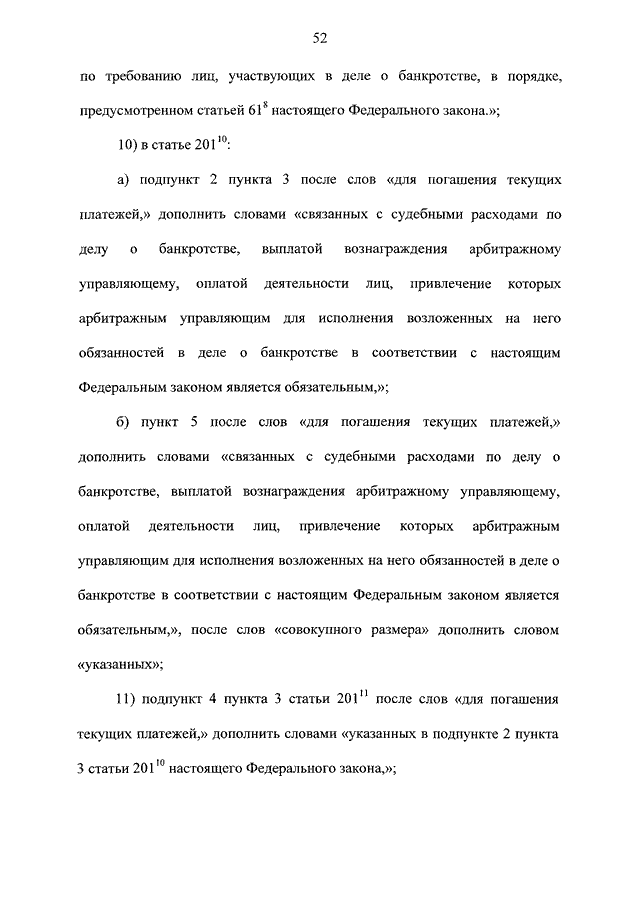 52

по требованию лиц, участвующих в деле о банкротстве, в порядке, предусмотренном статьей $61^{8}$ настоящего Федерального закона.»;

10) в статье $201^{10}$:

а) подпункт 2 пункта 3 после слов «для погашения текущих платежей,» дополнить словами «связанных с судебными расходами по делу о банкротстве, выплатой вознаграждения арбитражному управляющему, оплатой деятельности лиц, привлечение которых арбитражным управляющим для исполнения возложенных на него обязанностей в деле о банкротстве в соответствии с настоящим Федеральным законом является обязательным,»;

б) пункт 5 после слов «для погашения текущих платежей,» дополнить словами «связанных с судебными расходами по делу о банкротстве, выплатой вознаграждения арбитражному управляющему, оплатой деятельности лиц, привлечение которых арбитражным управляющим для исполнения возложенных на него обязанностей в деле о банкротстве в соответствии с настоящим Федеральным законом является обязательным,», после слов «совокупного размера» дополнить словом «указанных»;

11) подпункт 4 пункта 3 статьи $201^{11}$ после слов «для погашения текущих платежей,» дополнить словами «указанных в подпункте 2 пункта 3 статьи $201^{10}$ настоящего Федерального закона,»;